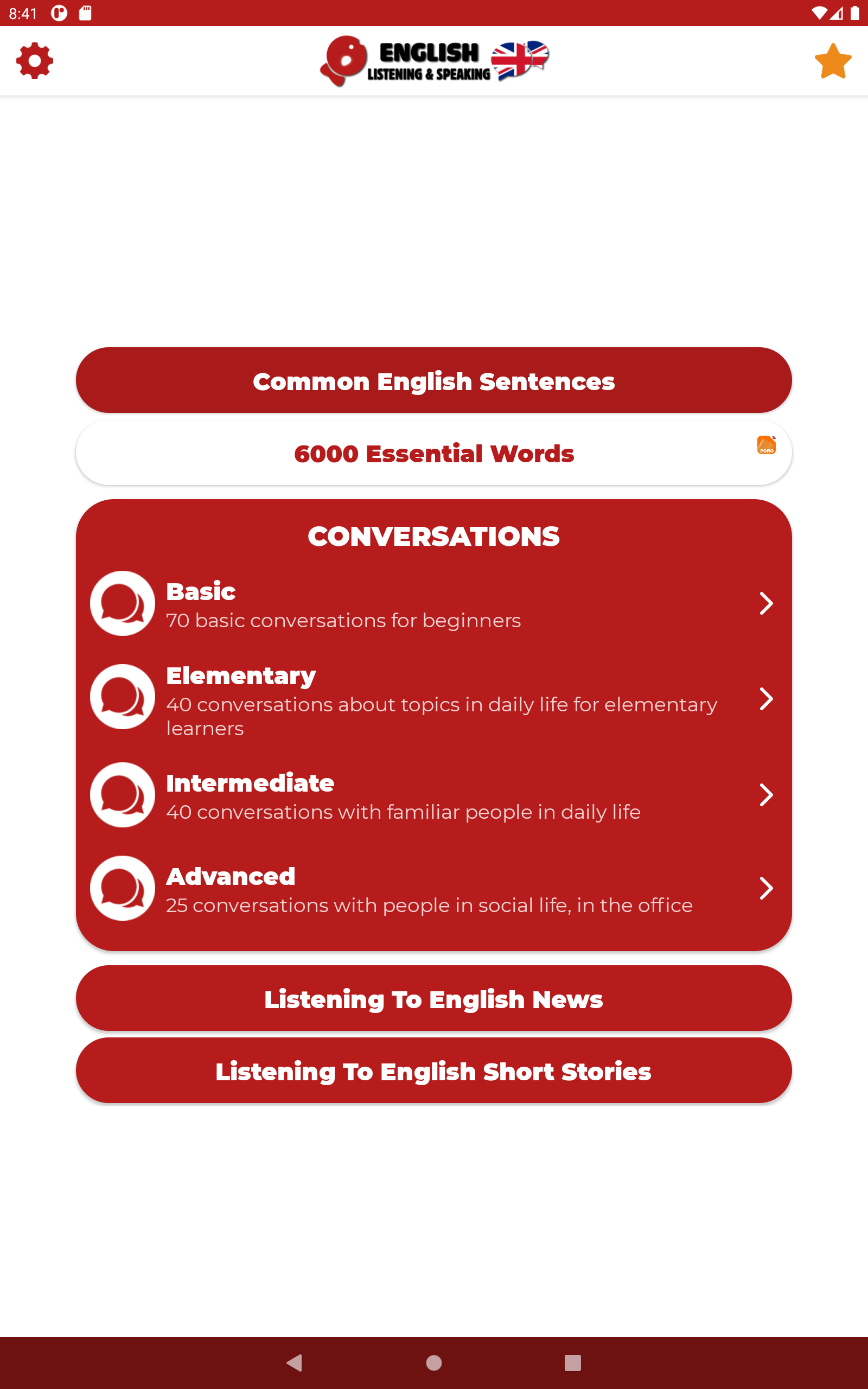 8:41

ENGLISH
LISTENING & SPEAKING

Common English Sentences

6000 Essential Words

PORO

CONVERSATIONS

Basic
70 basic conversations for beginners

Elementary
40 conversations about topics in daily life for elementary learners

Intermediate
40 conversations with familiar people in daily life

Advanced
25 conversations with people in social life, in the office

Listening To English News

Listening To English Short Stories